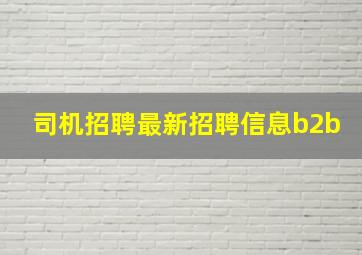 司机招聘最新招聘信息b2b